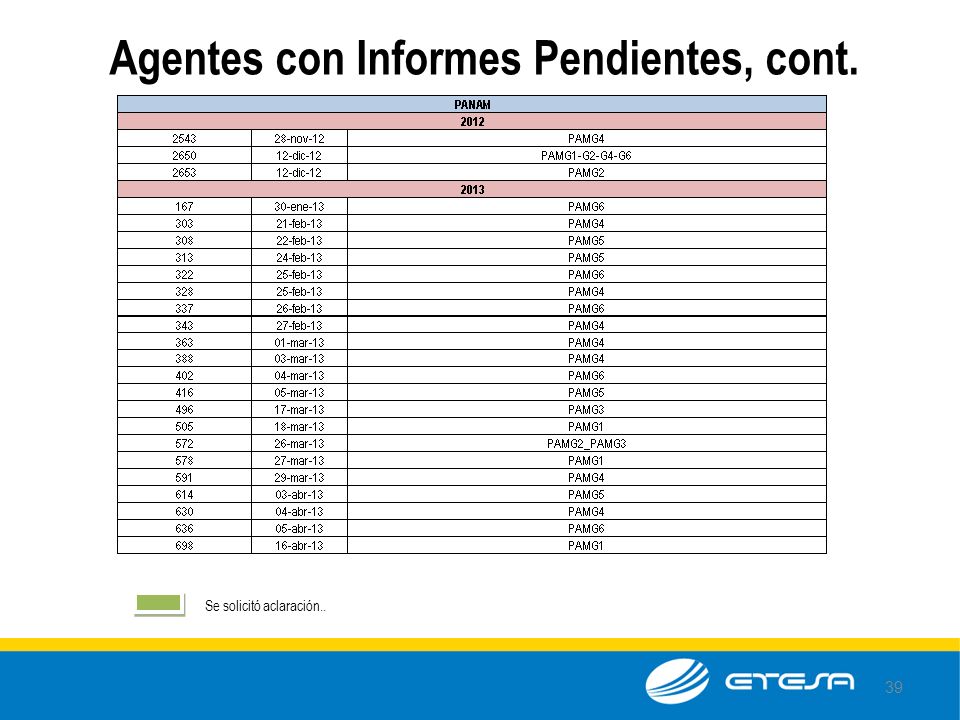 Agentes con Informes Pendientes, cont.

| PANAM | | |
|---|---|---|
| 2012 | | |
| 2543 | 28-nov-12 | PAMG4 |
| 2650 | 12-dic-12 | PAMG1-G2-G4-G6 |
| 2653 | 12-dic-12 | PAMG2 |
| 2013 | | |
| 167 | 30-ene-13 | PAMG6 |
| 303 | 21-feb-13 | PAMG4 |
| 308 | 22-feb-13 | PAMG5 |
| 313 | 24-feb-13 | PAMG5 |
| 322 | 25-feb-13 | PAMG6 |
| 328 | 25-feb-13 | PAMG4 |
| 337 | 26-feb-13 | PAMG6 |
| 343 | 27-feb-13 | PAMG4 |
| 363 | 01-mar-13 | PAMG4 |
| 388 | 03-mar-13 | PAMG4 |
| 402 | 04-mar-13 | PAMG6 |
| 416 | 05-mar-13 | PAMG5 |
| 496 | 17-mar-13 | PAMG3 |
| 505 | 18-mar-13 | PAMG1 |
| 572 | 26-mar-13 | PAMG2_PAMG3 |
| 578 | 27-mar-13 | PAMG1 |
| 591 | 29-mar-13 | PAMG4 |
| 614 | 03-abr-13 | PAMG5 |
| 630 | 04-abr-13 | PAMG4 |
| 636 | 05-abr-13 | PAMG6 |
| 698 | 16-abr-13 | PAMG1 |

Se solicitó aclaración..

ETESA

39